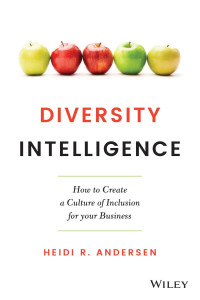 DIVERSITY
INTELLIGENCE

How to Create a Culture of Inclusion for your Business

HEIDI R. ANDERSEN

WILEY